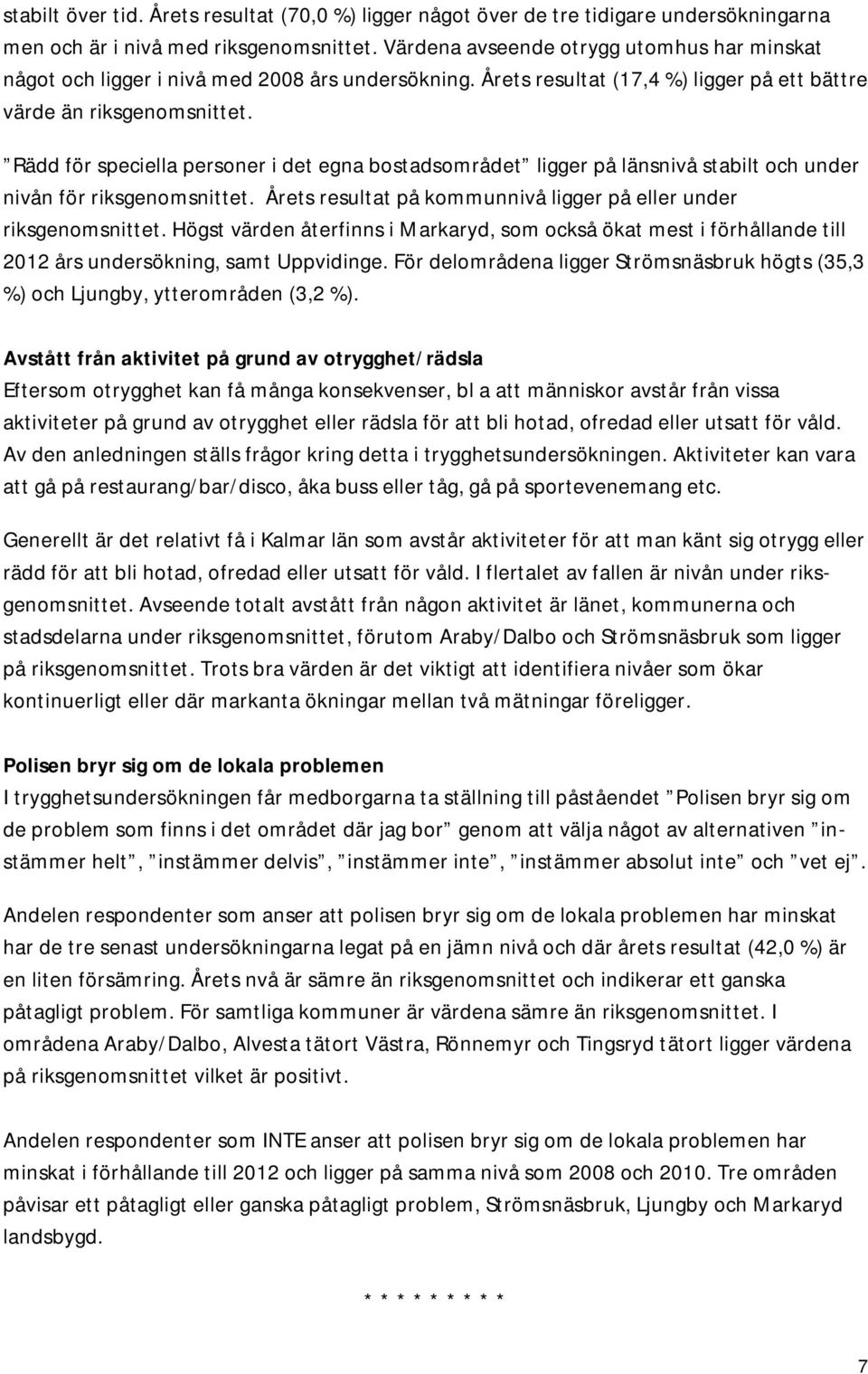 stabilt över tid. Årets resultat (70,0 %) ligger något över de tre tidigare undersökningarna men och är i nivå med riksgenomsnittet. Värdena avseende otrygg utomhus har minskat något och ligger i nivå med 2008 års undersökning. Årets resultat (17,4 %) ligger på ett bättre värde än riksgenomsnittet.

”Rädd för speciella personer i det egna bostadsområdet” ligger på länsnivå stabilt och under nivån för riksgenomsnittet. Årets resultat på kommunnivå ligger på eller under riksgenomsnittet. Högst värden återfinns i Markaryd, som också ökat mest i förhållande till 2012 års undersökning, samt Uppvidinge. För delområdena ligger Strömsnäsbruk högts (35,3 %) och Ljungby, ytterområden (3,2 %).

Avstått från aktivitet på grund av otrygghet/rädsla

Eftersom otrygghet kan få många konsekvenser, bl a att människor avstår från vissa aktiviteter på grund av otrygghet eller rädsla för att bli hotad, ofredad eller utsatt för våld. Av den anledningen ställs frågor kring detta i trygghetsundersökningen. Aktiviteter kan vara att gå på restaurang/bar/disco, åka buss eller tåg, gå på sportevenemang etc.

Generellt är det relativt få i Kalmar län som avstår aktiviteter för att man känt sig otrygg eller rädd för att bli hotad, ofredad eller utsatt för våld. I flertalet av fallen är nivån under riksgenomsnittet. Avseende totalt avstått från någon aktivitet är länet, kommunerna och stadsdelarna under riksgenomsnittet, förutom Araby/Dalbo och Strömsnäsbruk som ligger på riksgenomsnittet. Trots bra värden är det viktigt att identifiera nivåer som ökar kontinuerligt eller där markanta ökningar mellan två mätningar föreligger.

Polisen bryr sig om de lokala problemen

I trygghetsundersökningen får medborgarna ta ställning till påståendet ”Polisen bryr sig om de problem som finns i det området där jag bor” genom att välja något av alternativen ”instämmer helt”, ”instämmer delvis”, ”instämmer inte”, ”instämmer absolut inte” och ”vet ej”.

Andelen respondenter som anser att polisen bryr sig om de lokala problemen har minskat har de tre senast undersökningarna legat på en jämn nivå och där årets resultat (42,0 %) är en liten försämring. Årets nvå är sämre än riksgenomsnittet och indikerar ett ganska påtagligt problem. För samtliga kommuner är värdena sämre än riksgenomsnittet. I områdena Araby/Dalbo, Alvesta tätort Västra, Rönnemyr och Tingsryd tätort ligger värdena på riksgenomsnittet vilket är positivt.

Andelen respondenter som INTE anser att polisen bryr sig om de lokala problemen har minskat i förhållande till 2012 och ligger på samma nivå som 2008 och 2010. Tre områden påvisar ett påtagligt eller ganska påtagligt problem, Strömsnäsbruk, Ljungby och Markaryd landsbygd.

* * * * * * * * *

7